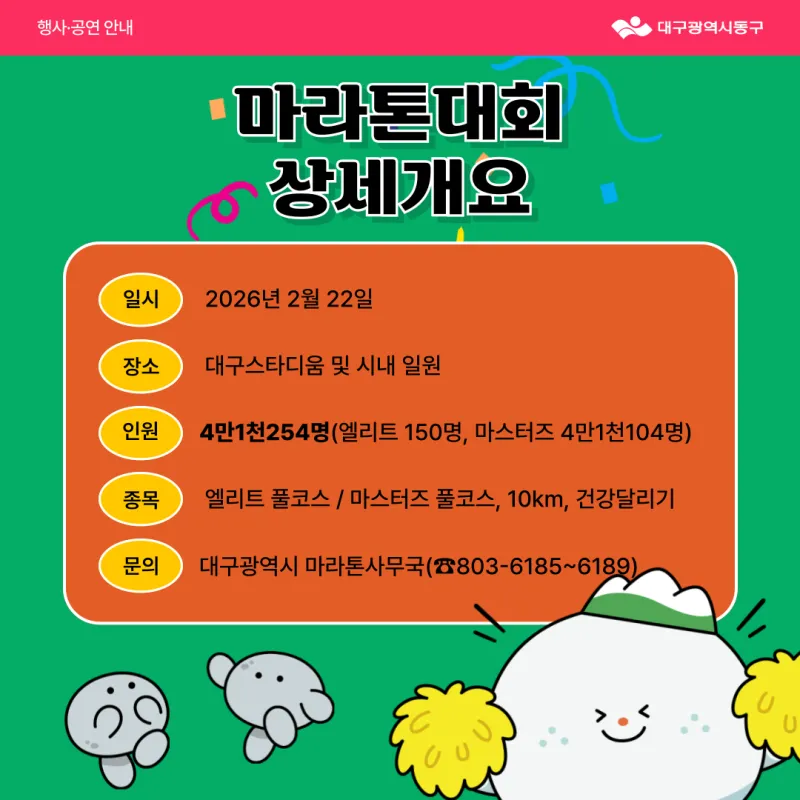 행사·공연 안내

대구광역시동구

마라톤대회
상세개요

일시 2026년 2월 22일

장소 대구스타디움 및 시내 일원

인원 4만1천254명(엘리트 150명, 마스터즈 4만1천104명)

종목 엘리트 풀코스 / 마스터즈 풀코스, 10km, 건강달리기

문의 대구광역시 마라톤사무국(☎803-6185~6189)